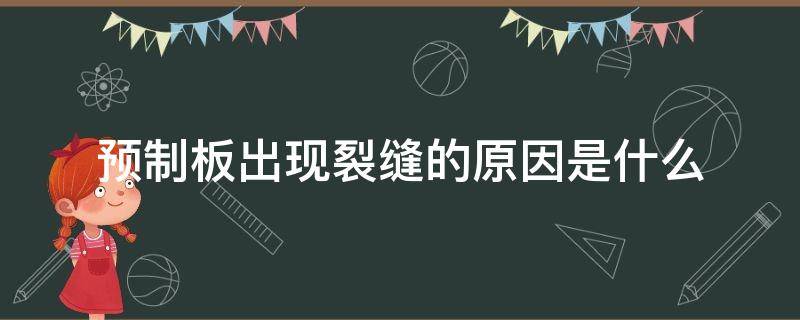 预制板出现裂缝的原因是什么